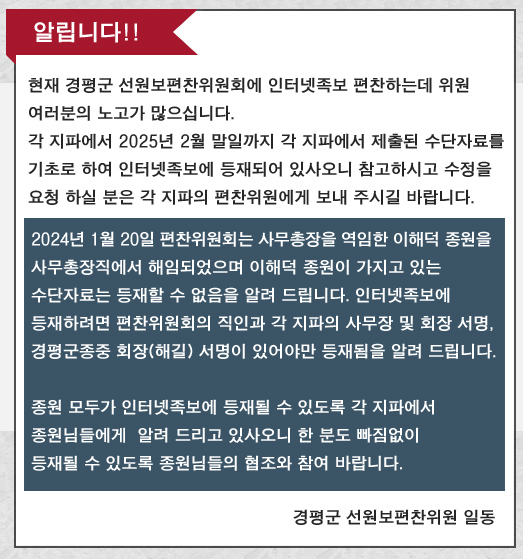 알립니다!!

현재 경평군 선원보편찬위원회에 인터넷족보 편찬하는데 위원 여러분의 노고가 많으십니다.
각 지파에서 2025년 2월 말일까지 각 지파에서 제출된 수단자료를 기초로 하여 인터넷족보에 등재되어 있사오니 참고하시고 수정을 요청 하실 분은 각 지파의 편찬위원에게 보내 주시길 바랍니다.

2024년 1월 20일 편찬위원회는 사무총장을 역임한 이해덕 종원을 사무총장직에서 해임되었으며 이해덕 종원이 가지고 있는 수단자료는 등재할 수 없음을 알려 드립니다. 인터넷족보에 등재하려면 편찬위원회의 직인과 각 지파의 사무장 및 회장 서명, 경평군종중 회장(해길) 서명이 있어야만 등재됨을 알려 드립니다.

종원 모두가 인터넷족보에 등재될 수 있도록 각 지파에서 종원님들에게 알려 드리고 있사오니 한 분도 빠짐없이 등재될 수 있도록 종원님들의 협조와 참여 바랍니다.

경평군 선원보편찬위원 일동